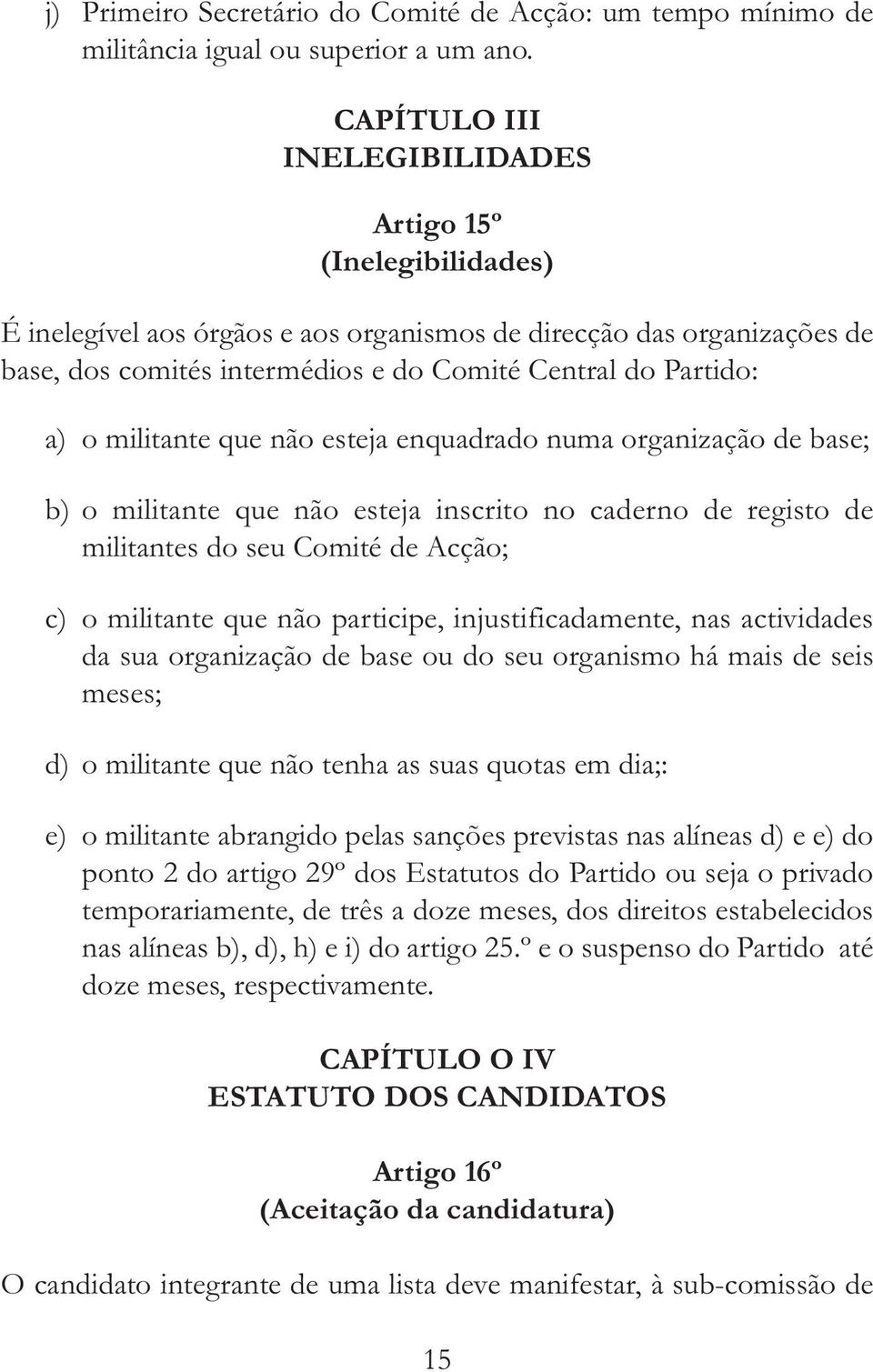 j) Primeiro Secretário do Comité de Acção: um tempo mínimo de militância igual ou superior a um ano.

CAPÍTULO III
INELEGIBILIDADES

Artigo 15º
(Inelegibilidades)

É inelegível aos órgãos e aos organismos de direcção das organizações de base, dos comités intermédios e do Comité Central do Partido:

a) o militante que não esteja enquadrado numa organização de base;

b) o militante que não esteja inscrito no caderno de registo de militantes do seu Comité de Acção;

c) o militante que não participe, injustificadamente, nas actividades da sua organização de base ou do seu organismo há mais de seis meses;

d) o militante que não tenha as suas quotas em dia;:

e) o militante abrangido pelas sanções previstas nas alíneas d) e e) do ponto 2 do artigo 29º dos Estatutos do Partido ou seja o privado temporariamente, de três a doze meses, dos direitos estabelecidos nas alíneas b), d), h) e i) do artigo 25.º e o suspenso do Partido até doze meses, respectivamente.

CAPÍTULO O IV
ESTATUTO DOS CANDIDATOS

Artigo 16º
(Aceitação da candidatura)

O candidato integrante de uma lista deve manifestar, à sub-comissão de

15